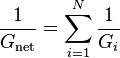 $\frac{1}{G_{\text{net}}} = \sum_{i=1}^{N} \frac{1}{G_i}$